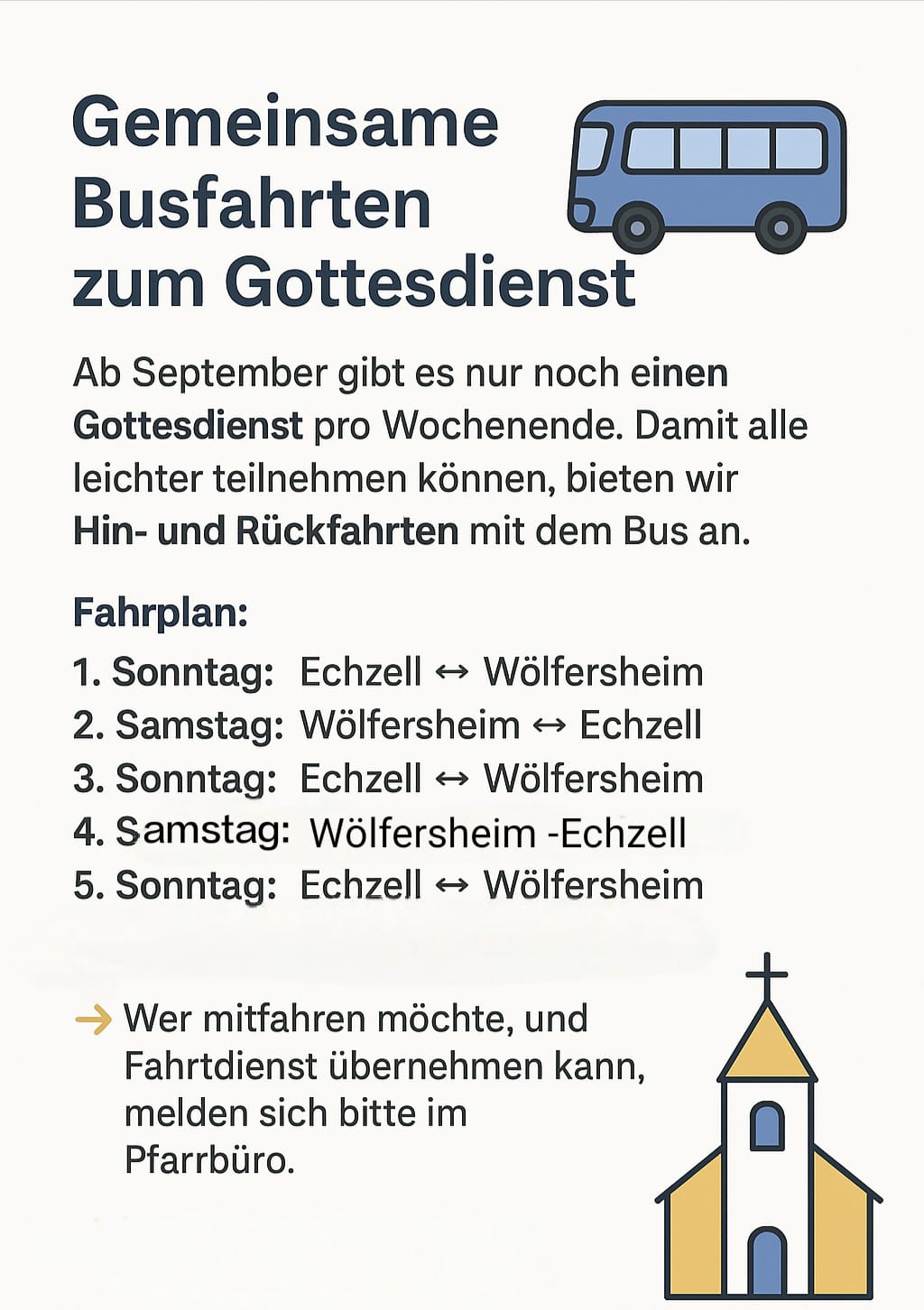 Gemeinsame Busfahrten zum Gottesdienst

Ab September gibt es nur noch einen Gottesdienst pro Wochenende. Damit alle leichter teilnehmen können, bieten wir Hin- und Rückfahrten mit dem Bus an.

Fahrplan:
1. Sonntag: Echzell ↔ Wölfersheim
2. Samstag: Wölfersheim ↔ Echzell
3. Sonntag: Echzell ↔ Wölfersheim
4. Samstag: Wölfersheim -Echzell
5. Sonntag: Echzell ↔ Wölfersheim

→ Wer mitfahren möchte, und Fahrtdienst übernehmen kann, melden sich bitte im Pfarrbüro.